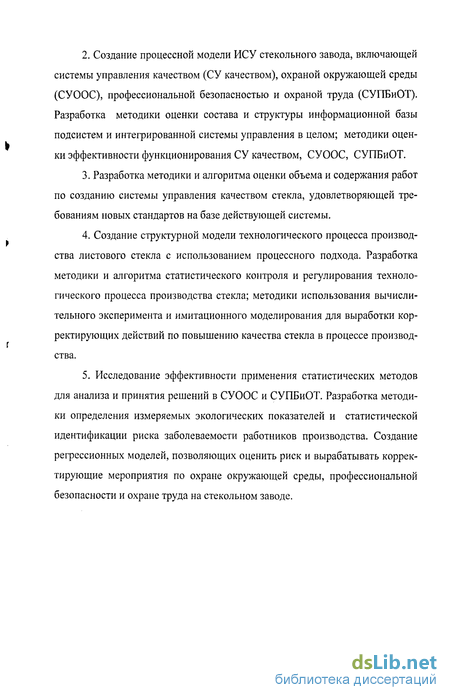 2. Создание процессной модели ИСУ стекольного завода, включающей системы управления качеством (СУ качеством), охраной окружающей среды (СУООС), профессиональной безопасностью и охраной труда (СУПБиОТ). Разработка методики оценки состава и структуры информационной базы подсистем и интегрированной системы управления в целом; методики оценки эффективности функционирования СУ качеством, СУООС, СУПБиОТ.

3. Разработка методики и алгоритма оценки объема и содержания работ по созданию системы управления качеством стекла, удовлетворяющей требованиям новых стандартов на базе действующей системы.

4. Создание структурной модели технологического процесса производства листового стекла с использованием процессного подхода. Разработка методики и алгоритма статистического контроля и регулирования технологического процесса производства стекла; методики использования вычислительного эксперимента и имитационного моделирования для выработки корректирующих действий по повышению качества стекла в процессе производства.

5. Исследование эффективности применения статистических методов для анализа и принятия решений в СУООС и СУПБиОТ. Разработка методики определения измеряемых экологических показателей и статистической идентификации риска заболеваемости работников производства. Создание регрессионных моделей, позволяющих оценить риск и вырабатывать корректирующие мероприятия по охране окружающей среды, профессиональной безопасности и охране труда на стекольном заводе.

dsLib.net
библиотека диссертаций